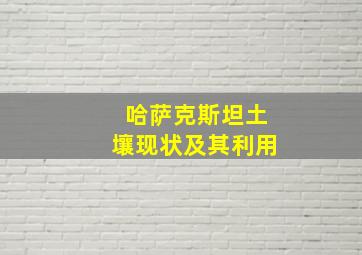 哈萨克斯坦土壤现状及其利用